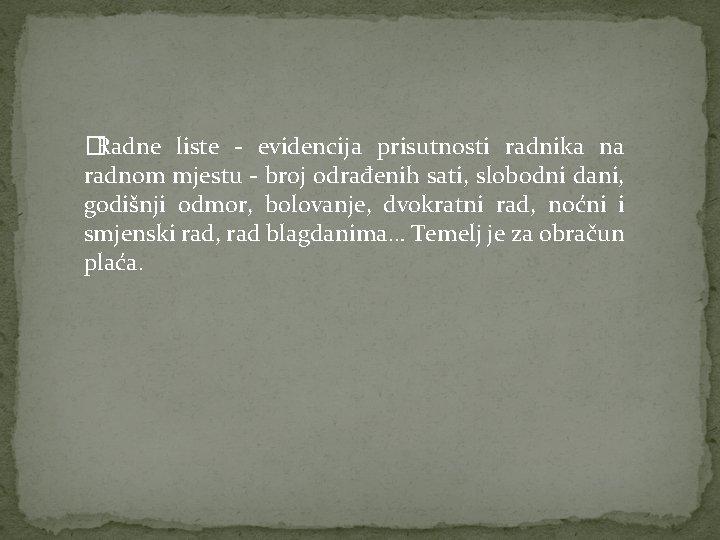 Radne liste - evidencija prisutnosti radnika na radnom mjestu - broj odrađenih sati, slobodni dani, godišnji odmor, bolovanje, dvokratni rad, noćni i smjenski rad, rad blagdanima… Temelj je za obračun plaća.